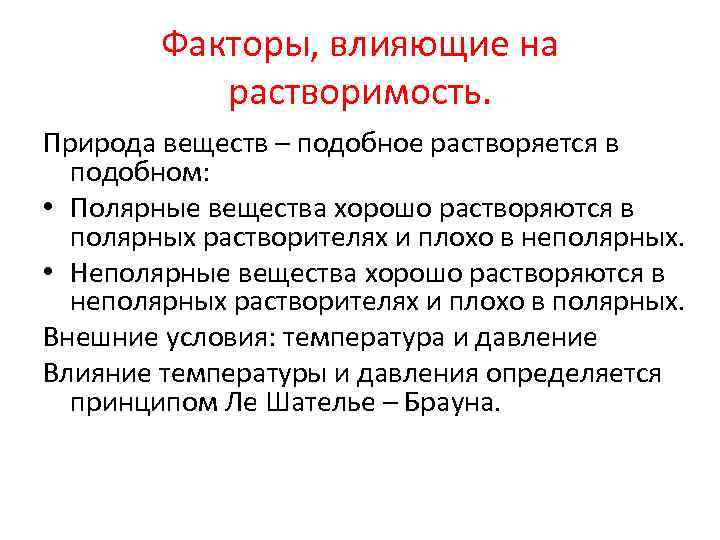 Факторы, влияющие на растворимость.

Природа веществ – подобное растворяется в подобном:

• Полярные вещества хорошо растворяются в полярных растворителях и плохо в неполярных.

• Неполярные вещества хорошо растворяются в неполярных растворителях и плохо в полярных.

Внешние условия: температура и давление

Влияние температуры и давления определяется принципом Ле Шателье – Брауна.